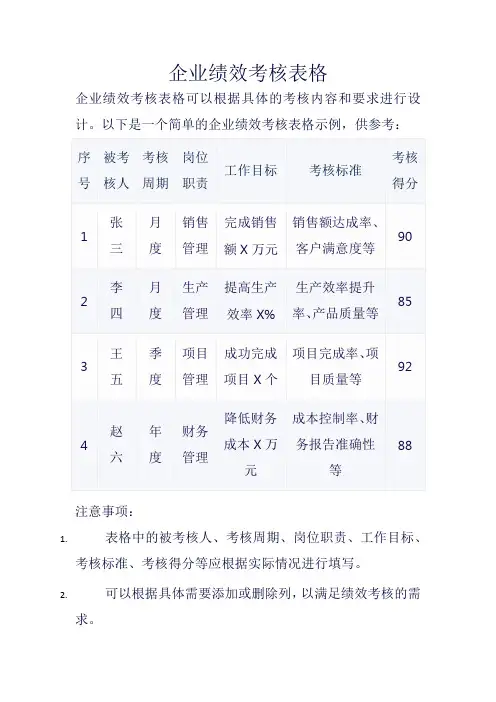 企业绩效考核表格

企业绩效考核表格可以根据具体的考核内容和要求进行设计。以下是一个简单的企业绩效考核表格示例，供参考：

| 序号 | 被考核人 | 考核周期 | 岗位职责 | 工作目标 | 考核标准 | 考核得分 |
|---|---|---|---|---|---|---|
| 1 | 张三 | 月度 | 销售管理 | 完成销售额 X 万元 | 销售额达成率、客户满意度等 | 90 |
| 2 | 李四 | 月度 | 生产管理 | 提高生产效率 X% | 生产效率提升率、产品质量等 | 85 |
| 3 | 王五 | 季度 | 项目管理 | 成功完成项目 X 个 | 项目完成率、项目质量等 | 92 |
| 4 | 赵六 | 年度 | 财务管理 | 降低财务成本 X 万元 | 成本控制率、财务报告准确性等 | 88 |

注意事项：

1. 表格中的被考核人、考核周期、岗位职责、工作目标、考核标准、考核得分等应根据实际情况进行填写。

2. 可以根据具体需要添加或删除列，以满足绩效考核的需求。